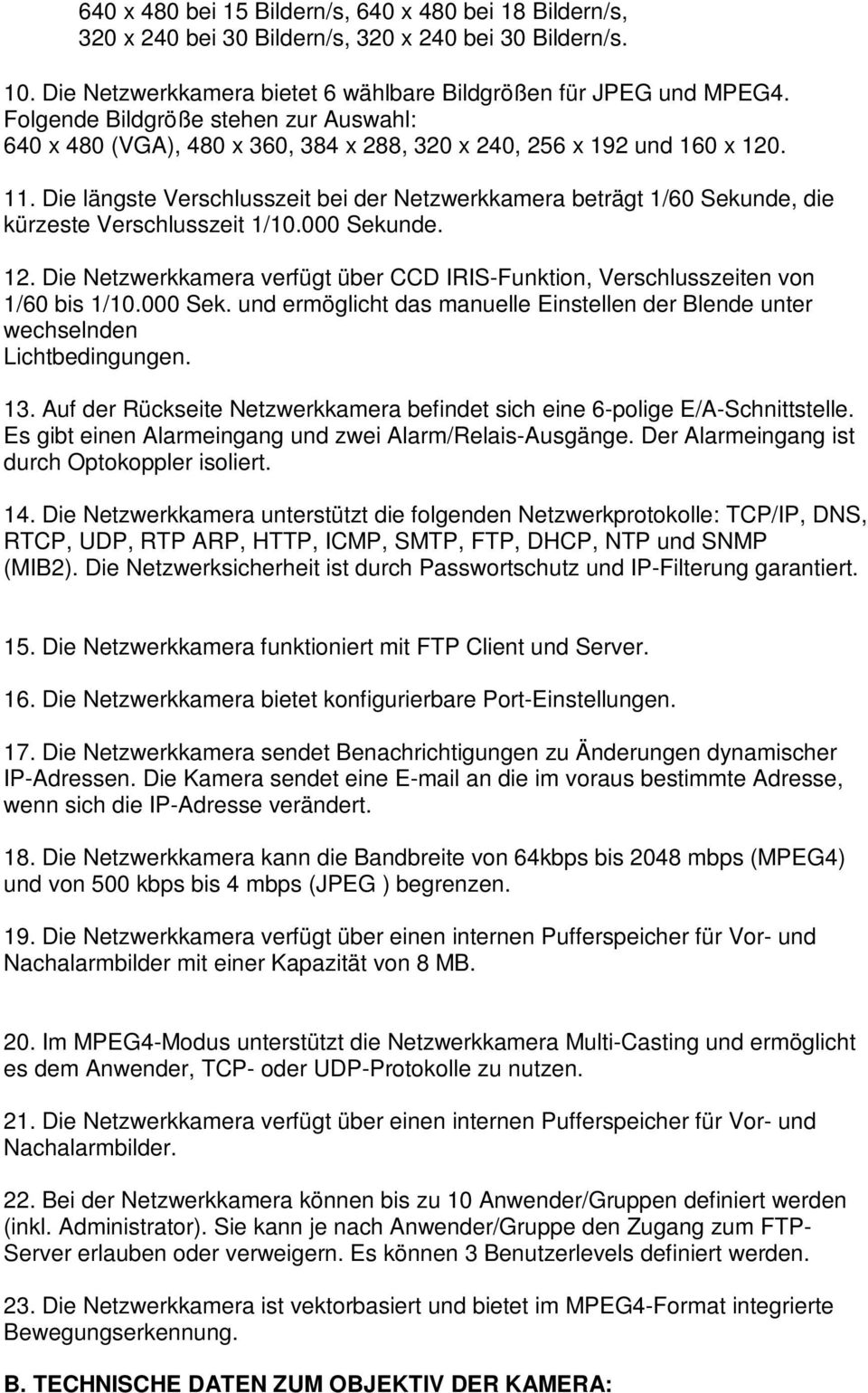 640 x 480 bei 15 Bildern/s, 640 x 480 bei 18 Bildern/s, 320 x 240 bei 30 Bildern/s, 320 x 240 bei 30 Bildern/s.

10. Die Netzwerkkamera bietet 6 wählbare Bildgrößen für JPEG und MPEG4. Folgende Bildgröße stehen zur Auswahl: 640 x 480 (VGA), 480 x 360, 384 x 288, 320 x 240, 256 x 192 und 160 x 120.

11. Die längste Verschlusszeit bei der Netzwerkkamera beträgt 1/60 Sekunde, die kürzeste Verschlusszeit 1/10.000 Sekunde.

12. Die Netzwerkkamera verfügt über CCD IRIS-Funktion, Verschlusszeiten von 1/60 bis 1/10.000 Sek. und ermöglicht das manuelle Einstellen der Blende unter wechselnden Lichtbedingungen.

13. Auf der Rückseite Netzwerkkamera befindet sich eine 6-polige E/A-Schnittstelle. Es gibt einen Alarmeingang und zwei Alarm/Relais-Ausgänge. Der Alarmeingang ist durch Optokoppler isoliert.

14. Die Netzwerkkamera unterstützt die folgenden Netzwerkprotokolle: TCP/IP, DNS, RTCP, UDP, RTP ARP, HTTP, ICMP, SMTP, FTP, DHCP, NTP und SNMP (MIB2). Die Netzwerksicherheit ist durch Passwortschutz und IP-Filterung garantiert.

15. Die Netzwerkkamera funktioniert mit FTP Client und Server.

16. Die Netzwerkkamera bietet konfigurierbare Port-Einstellungen.

17. Die Netzwerkkamera sendet Benachrichtigungen zu Änderungen dynamischer IP-Adressen. Die Kamera sendet eine E-mail an die im voraus bestimmte Adresse, wenn sich die IP-Adresse verändert.

18. Die Netzwerkkamera kann die Bandbreite von 64kbps bis 2048 mbps (MPEG4) und von 500 kbps bis 4 mbps (JPEG ) begrenzen.

19. Die Netzwerkkamera verfügt über einen internen Pufferspeicher für Vor- und Nachalarmbilder mit einer Kapazität von 8 MB.

20. Im MPEG4-Modus unterstützt die Netzwerkkamera Multi-Casting und ermöglicht es dem Anwender, TCP- oder UDP-Protokolle zu nutzen.

21. Die Netzwerkkamera verfügt über einen internen Pufferspeicher für Vor- und Nachalarmbilder.

22. Bei der Netzwerkkamera können bis zu 10 Anwender/Gruppen definiert werden (inkl. Administrator). Sie kann je nach Anwender/Gruppe den Zugang zum FTP-Server erlauben oder verweigern. Es können 3 Benutzerlevels definiert werden.

23. Die Netzwerkkamera ist vektorbasiert und bietet im MPEG4-Format integrierte Bewegungserkennung.

B. TECHNISCHE DATEN ZUM OBJEKTIV DER KAMERA: